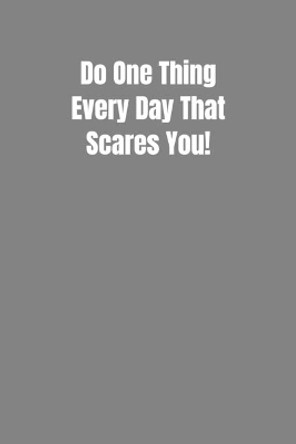 Do One Thing Every Day That Scares You!